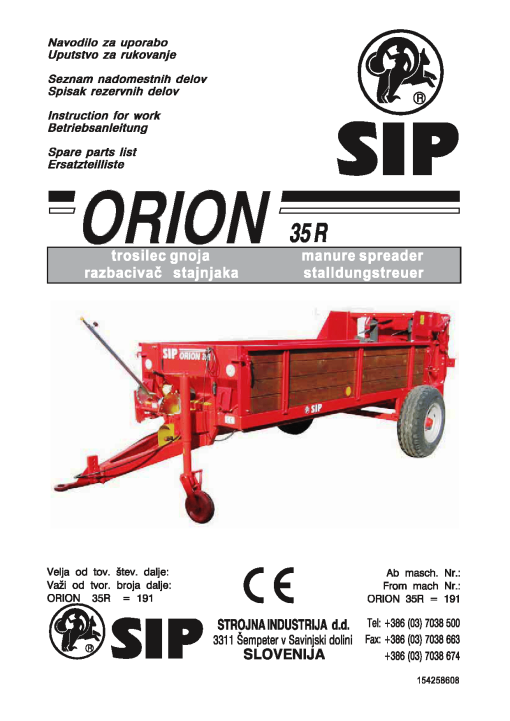 Navodilo za uporabo
Uputstvo za rukovanje

Seznam nadomestnih delov
Spisak rezervnih delov

Instruction for work
Betriebsanleitung

Spare parts list
Ersatzteilliste

®

SIP

ORION 35 R

trosilec gnoja
razbacivač stajnjaka

manure spreader
stalldungstreuer

SIP ORION 35 R

SIP

Velja od tov. štev. dalje:
Važi od tvor. broja dalje:
ORION 35R = 191

CE

Ab masch. Nr.:
From mach Nr.:
ORION 35R = 191

®

SIP

STROJNA INDUSTRIJA d.d.
3311 Šempeter v Savinjski dolini
SLOVENIJA

Tel: +386 (03) 7038 500
Fax: +386 (03) 7038 663
+386 (03) 7038 674

154258608